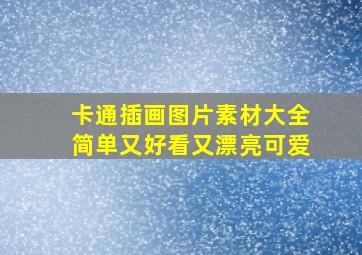 卡通插画图片素材大全
简单又好看又漂亮可爱